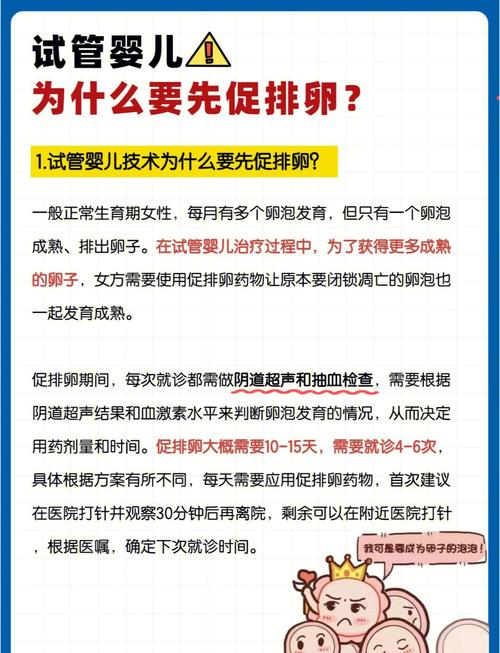 试管婴儿
为什么要先促排卵？

1.试管婴儿技术为什么要先促排卵？

一般正常生育期女性，每月有多个卵泡发育，但只有一个卵泡成熟、排出卵子。在试管婴儿治疗过程中，为了获得更多成熟的卵子，女方需要使用促排卵药物让原本要闭锁凋亡的卵泡也一起发育成熟。

促排卵期间，每次就诊都需做阴道超声和抽血检查，需要根据阴道超声结果和血激素水平来判断卵泡发育的情况，从而决定用药剂量和时间。促排卵大概需要10-15天，需要就诊4-6次，具体根据方案有所不同，每天需要应用促排卵药物，首次建议在医院打针并观察30分钟后再离院，剩余可以在附近医院打针，根据医嘱，确定下次就诊时间。

我可是要成为卵子的泡泡！